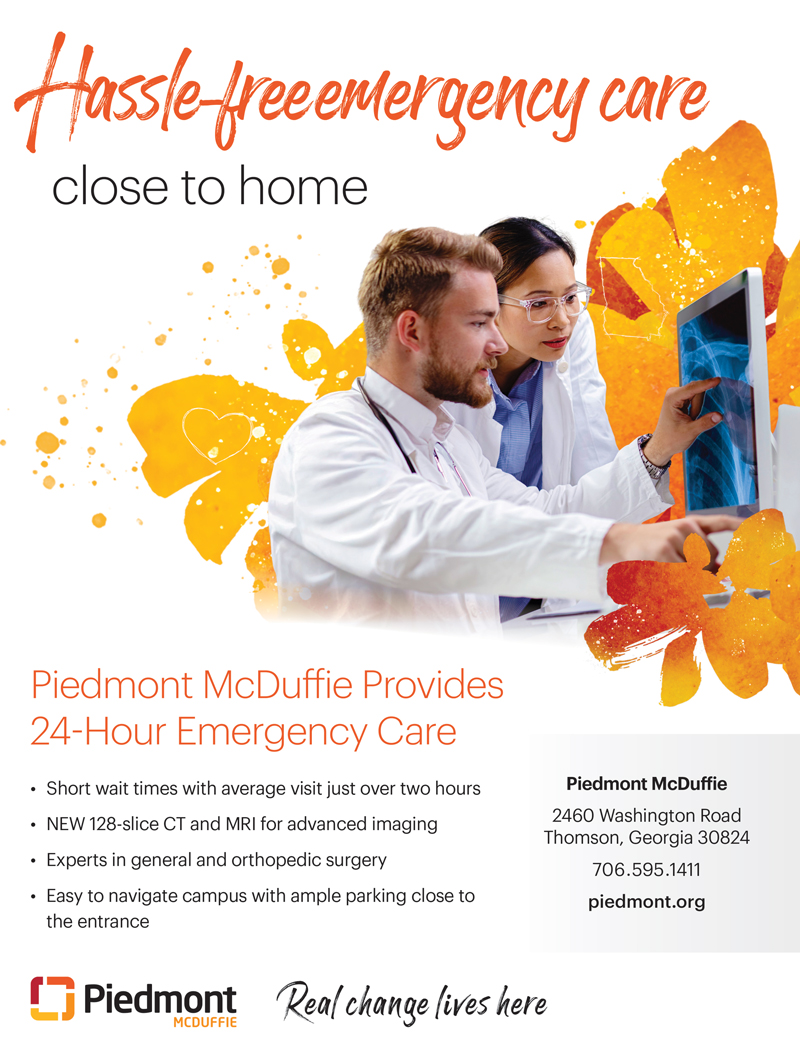 Hassle-free emergency care
close to home

Piedmont McDuffie Provides 24-Hour Emergency Care

• Short wait times with average visit just over two hours
• NEW 128-slice CT and MRI for advanced imaging
• Experts in general and orthopedic surgery
• Easy to navigate campus with ample parking close to the entrance

Piedmont McDuffie
2460 Washington Road
Thomson, Georgia 30824
706.595.1411
piedmont.org

Piedmont
MCDUFFIE

Real change lives here